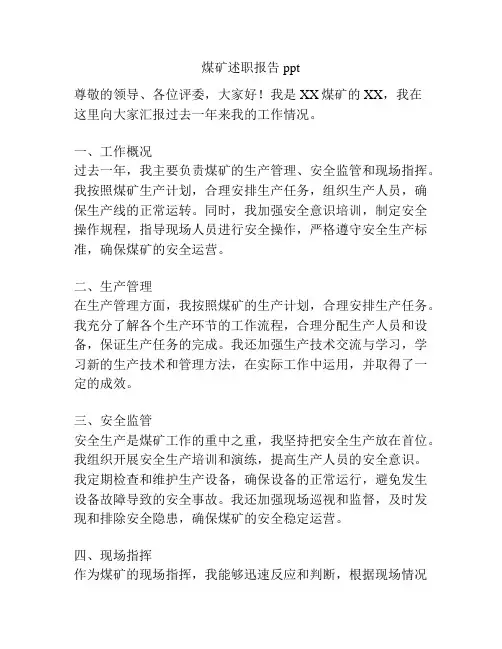 煤矿述职报告 ppt

尊敬的领导、各位评委，大家好！我是 XX 煤矿的 XX，我在这里向大家汇报过去一年来我的工作情况。

一、工作概况
过去一年，我主要负责煤矿的生产管理、安全监管和现场指挥。我按照煤矿生产计划，合理安排生产任务，组织生产人员，确保生产线的正常运转。同时，我加强安全意识培训，制定安全操作规程，指导现场人员进行安全操作，严格遵守安全生产标准，确保煤矿的安全运营。

二、生产管理
在生产管理方面，我按照煤矿的生产计划，合理安排生产任务。我充分了解各个生产环节的工作流程，合理分配生产人员和设备，保证生产任务的完成。我还加强生产技术交流与学习，学习新的生产技术和管理方法，在实际工作中运用，并取得了一定的成效。

三、安全监管
安全生产是煤矿工作的重中之重，我坚持把安全生产放在首位。我组织开展安全生产培训和演练，提高生产人员的安全意识。我定期检查和维护生产设备，确保设备的正常运行，避免发生设备故障导致的安全事故。我还加强现场巡视和监督，及时发现和排除安全隐患，确保煤矿的安全稳定运营。

四、现场指挥
作为煤矿的现场指挥，我能够迅速反应和判断，根据现场情况